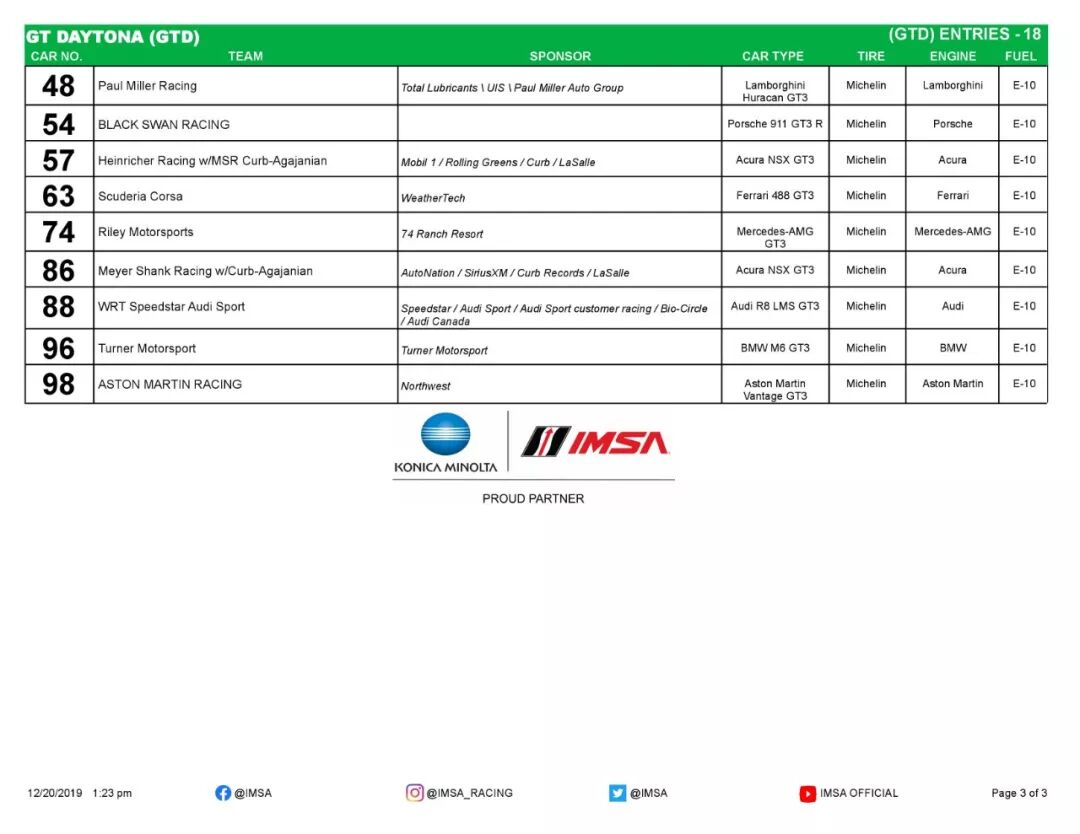 GT DAYTONA (GTD) (GTD) ENTRIES - 18

| CAR NO. | TEAM | SPONSOR | CAR TYPE | TIRE | ENGINE | FUEL |
|---|---|---|---|---|---|---|
| 48 | Paul Miller Racing | Total Lubricants \ UIS \ Paul Miller Auto Group | Lamborghini Huracan GT3 | Michelin | Lamborghini | E-10 |
| 54 | BLACK SWAN RACING | | Porsche 911 GT3 R | Michelin | Porsche | E-10 |
| 57 | Heinricher Racing w/MSR Curb-Agajanian | Mobil 1 / Rolling Greens / Curb / LaSalle | Acura NSX GT3 | Michelin | Acura | E-10 |
| 63 | Scuderia Corsa | WeatherTech | Ferrari 488 GT3 | Michelin | Ferrari | E-10 |
| 74 | Riley Motorsports | 74 Ranch Resort | Mercedes-AMG GT3 | Michelin | Mercedes-AMG | E-10 |
| 86 | Meyer Shank Racing w/Curb-Agajanian | AutoNation / SiriusXM / Curb Records / LaSalle | Acura NSX GT3 | Michelin | Acura | E-10 |
| 88 | WRT Speedstar Audi Sport | Speedstar / Audi Sport / Audi Sport customer racing / Bio-Circle / Audi Canada | Audi R8 LMS GT3 | Michelin | Audi | E-10 |
| 96 | Turner Motorsport | Turner Motorsport | BMW M6 GT3 | Michelin | BMW | E-10 |
| 98 | ASTON MARTIN RACING | Northwest | Aston Martin Vantage GT3 | Michelin | Aston Martin | E-10 |

KONICA MINOLTA IMSA
PROUD PARTNER

12/20/2019 1:23 pm @IMSA @IMSA_RACING @IMSA IMSA OFFICIAL Page 3 of 3